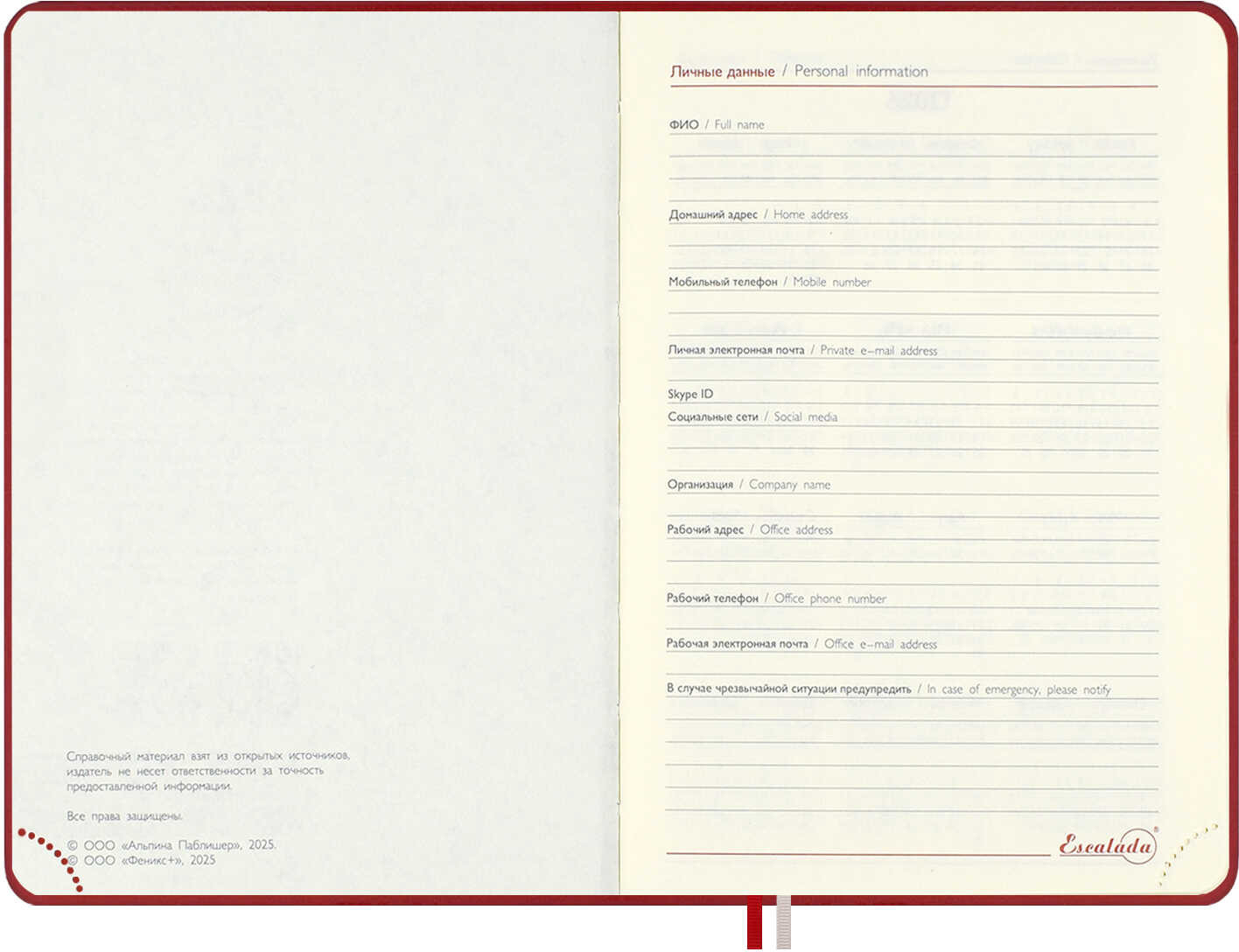 Справочный материал взят из открытых источников, издатель не несет ответственности за точность предоставленной информации.

Все права защищены.

© ООО «Альпина Паблишер», 2025.
© ООО «Феникс+», 2025

Личные данные / Personal information

ФИО / Full name

Домашний адрес / Home address

Мобильный телефон / Mobile number

Личная электронная почта / Private e-mail address

Skype ID
Социальные сети / Social media

Организация / Company name

Рабочий адрес / Office address

Рабочий телефон / Office phone number

Рабочая электронная почта / Office e-mail address

В случае чрезвычайной ситуации предупредить / In case of emergency, please notify

Escalada®